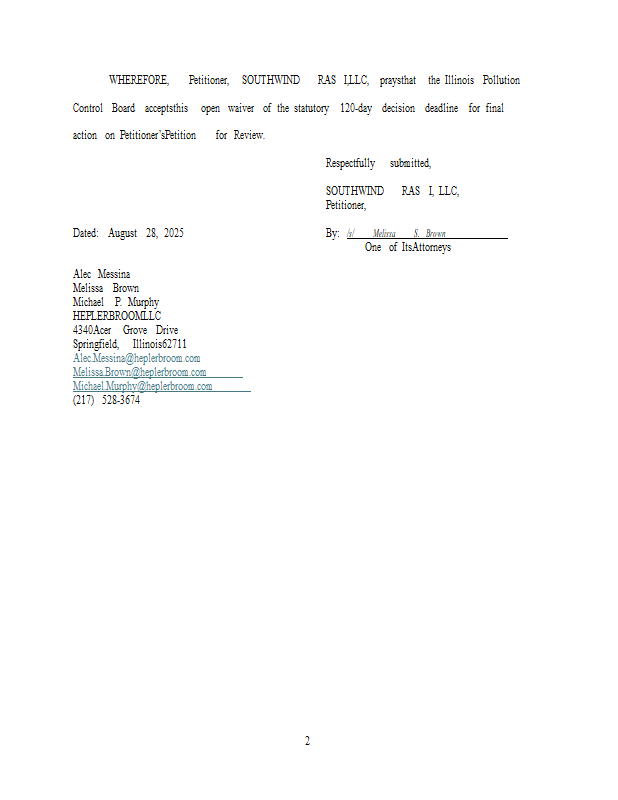 WHEREFORE, Petitioner, SOUTHWIND RAS I,LLC, praysthat the Illinois Pollution Control Board acceptsthis open waiver of the statutory 120-day decision deadline for final action on Petitioner'sPetition for Review.

Respectfully submitted,

SOUTHWIND RAS I, LLC,
Petitioner,

Dated: August 28, 2025

By: /s/ Melissa S. Brown
One of ItsAttorneys

Alec Messina
Melissa Brown
Michael P. Murphy
HEPLERBROOMLLC
4340Acer Grove Drive
Springfield, Illinois62711
Alec.Messina@heplerbroom.com
Melissa.Brown@heplerbroom.com
Michael.Murphy@heplerbroom.com
(217) 528-3674

2